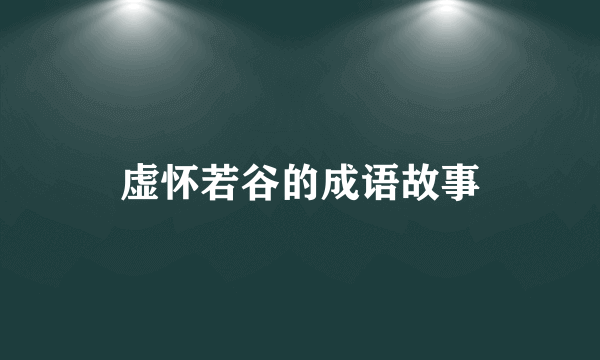 虚怀若谷的成语故事